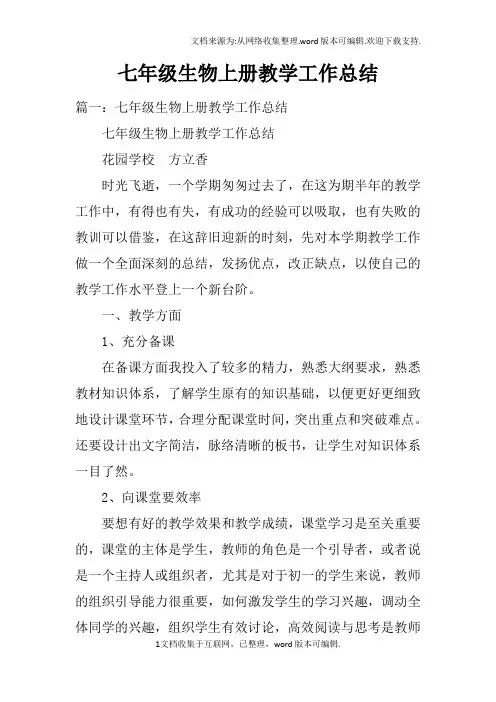 文档来源为:从网络收集整理.word版本可编辑.欢迎下载支持.

七年级生物上册教学工作总结

篇一：七年级生物上册教学工作总结

七年级生物上册教学工作总结

花园学校　方立香

时光飞逝，一个学期匆匆过去了，在这为期半年的教学工作中，有得也有失，有成功的经验可以吸取，也有失败的教训可以借鉴，在这辞旧迎新的时刻，先对本学期教学工作做一个全面深刻的总结，发扬优点，改正缺点，以使自己的教学工作水平登上一个新台阶。

一、教学方面

1、充分备课

在备课方面我投入了较多的精力，熟悉大纲要求，熟悉教材知识体系，了解学生原有的知识基础，以便更好更细致地设计课堂环节，合理分配课堂时间，突出重点和突破难点。还要设计出文字简洁，脉络清晰的板书，让学生对知识体系一目了然。

2、向课堂要效率

要想有好的教学效果和教学成绩，课堂学习是至关重要的，课堂的主体是学生，教师的角色是一个引导者，或者说是一个主持人或组织者，尤其是对于初一的学生来说，教师的组织引导能力很重要，如何激发学生的学习兴趣，调动全体同学的兴趣，组织学生有效讨论，高效阅读与思考是教师

1文档收集于互联网，已整理，word版本可编辑.